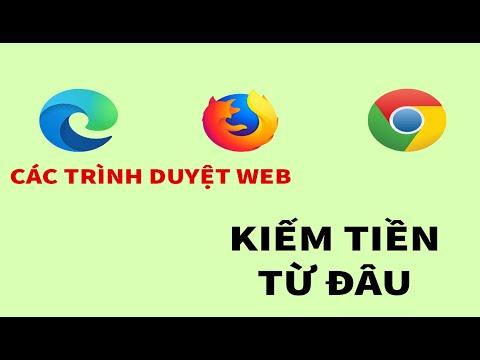 CÁC TRÌNH DUYỆT WEB

KIẾM TIỀN TỪ ĐÂU